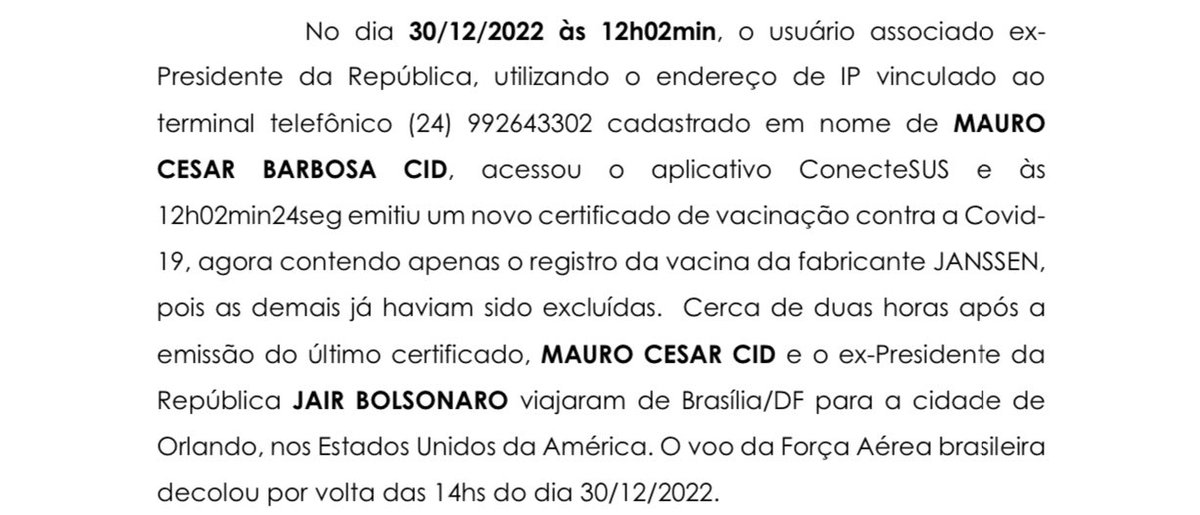 No dia 30/12/2022 às 12h02min, o usuário associado ex-Presidente da República, utilizando o endereço de IP vinculado ao terminal telefônico (24) 992643302 cadastrado em nome de MAURO CESAR BARBOSA CID, acessou o aplicativo ConecteSUS e às 12h02min24seg emitiu um novo certificado de vacinação contra a Covid-19, agora contendo apenas o registro da vacina da fabricante JANSSEN, pois as demais já haviam sido excluídas. Cerca de duas horas após a emissão do último certificado, MAURO CESAR CID e o ex-Presidente da República JAIR BOLSONARO viajaram de Brasília/DF para a cidade de Orlando, nos Estados Unidos da América. O voo da Força Aérea brasileira decolou por volta das 14hs do dia 30/12/2022.